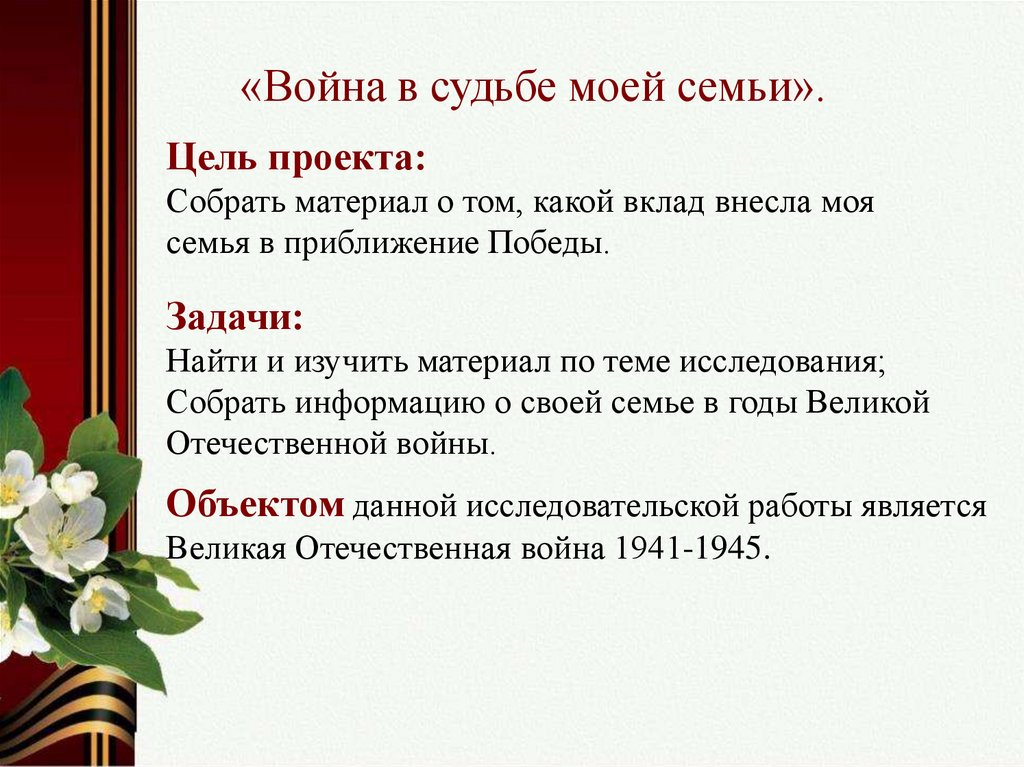 «Война в судьбе моей семьи».

Цель проекта:
Собрать материал о том, какой вклад внесла моя семья в приближение Победы.

Задачи:
Найти и изучить материал по теме исследования;
Собрать информацию о своей семье в годы Великой Отечественной войны.

Объектом данной исследовательской работы является Великая Отечественная война 1941-1945.